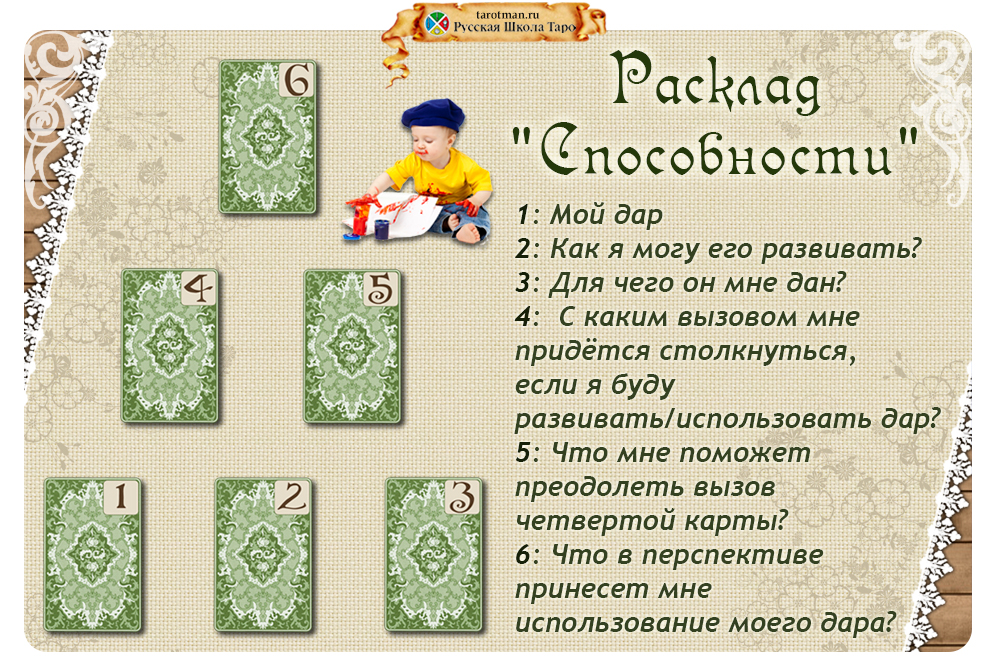 tarotman.ru
Русская Школа Таро

6

4

5

1

2

3

Расклад "Способности"

1: Мой дар
2: Как я могу его развивать?
3: Для чего он мне дан?
4: С каким вызовом мне придётся столкнуться, если я буду развивать/использовать дар?
5: Что мне поможет преодолеть вызов четвертой карты?
6: Что в перспективе принесет мне использование моего дара?